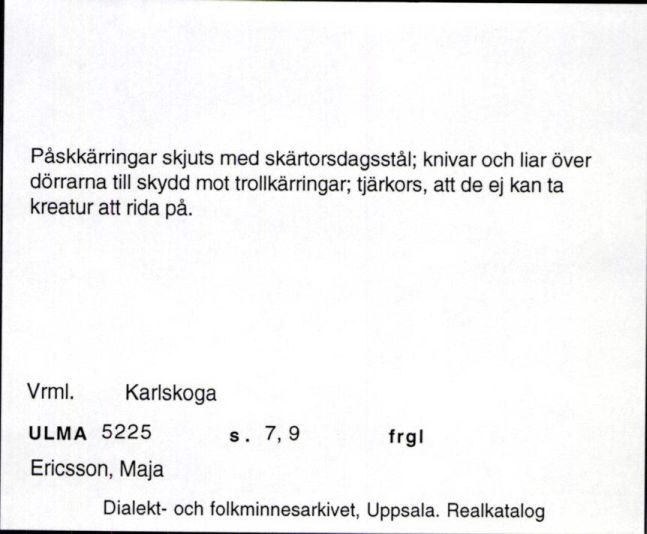 Påskkärringar skjuts med skärtorsdagsstål; knivar och liar över dörrarna till skydd mot trollkärringar; tjärkors, att de ej kan ta kreatur att rida på.

Vrml. Karlskoga

ULMA 5225 s. 7, 9 frgl

Ericsson, Maja

Dialekt- och folkminnesarkivet, Uppsala. Realkatalog